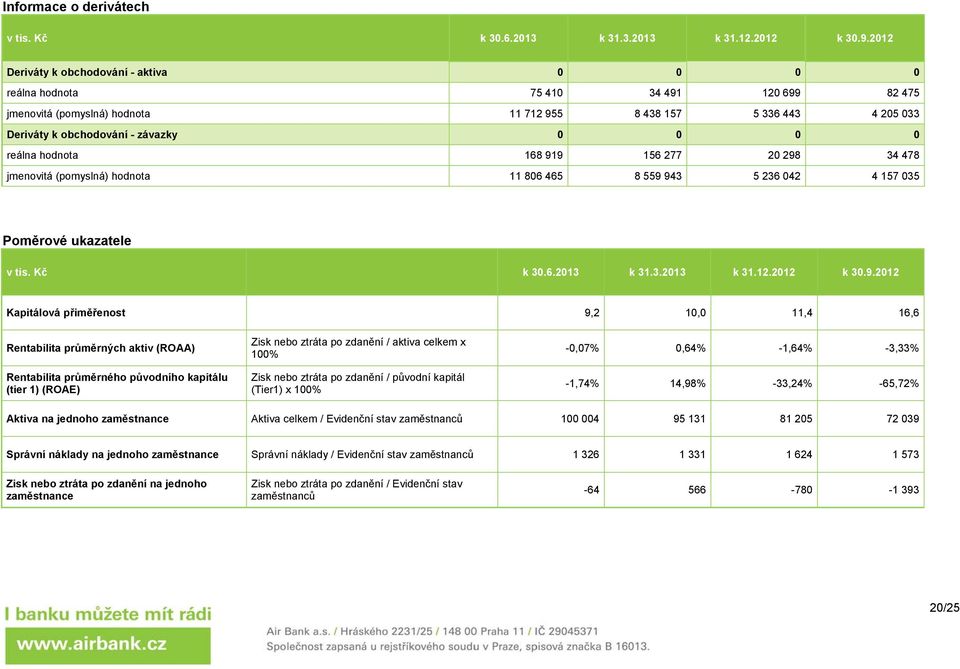 Informace o derivátech

| v tis. Kč | k 30.6.2013 | k 31.3.2013 | k 31.12.2012 | k 30.9.2012 |
|---|---|---|---|---|
| Deriváty k obchodování - aktiva | 0 | 0 | 0 | 0 |
| reálna hodnota | 75 410 | 34 491 | 120 699 | 82 475 |
| jmenovitá (pomyslná) hodnota | 11 712 955 | 8 438 157 | 5 336 443 | 4 205 033 |
| Deriváty k obchodování - závazky | 0 | 0 | 0 | 0 |
| reálna hodnota | 168 919 | 156 277 | 20 298 | 34 478 |
| jmenovitá (pomyslná) hodnota | 11 806 465 | 8 559 943 | 5 236 042 | 4 157 035 |

Poměrové ukazatele

| v tis. Kč | | k 30.6.2013 | k 31.3.2013 | k 31.12.2012 | k 30.9.2012 |
|---|---|---|---|---|---|
| Kapitálová přiměřenost | | 9,2 | 10,0 | 11,4 | 16,6 |
| Rentabilita průměrných aktiv (ROAA) | Zisk nebo ztráta po zdanění / aktiva celkem x 100% | -0,07% | 0,64% | -1,64% | -3,33% |
| Rentabilita průměrného původního kapitálu (tier 1) (ROAE) | Zisk nebo ztráta po zdanění / původní kapitál (Tier1) x 100% | -1,74% | 14,98% | -33,24% | -65,72% |
| Aktiva na jednoho zaměstnance | Aktiva celkem / Evidenční stav zaměstnanců | 100 004 | 95 131 | 81 205 | 72 039 |
| Správní náklady na jednoho zaměstnance | Správní náklady / Evidenční stav zaměstnanců | 1 326 | 1 331 | 1 624 | 1 573 |
| Zisk nebo ztráta po zdanění na jednoho zaměstnance | Zisk nebo ztráta po zdanění / Evidenční stav zaměstnanců | -64 | 566 | -780 | -1 393 |

I banku můžete mít rádi
www.airbank.cz

Air Bank a.s. / Hráského 2231/25 / 148 00 Praha 11 / IČ 29045371
Společnost zapsaná u rejstříkového soudu v Praze, spisová značka B 16013.

20/25